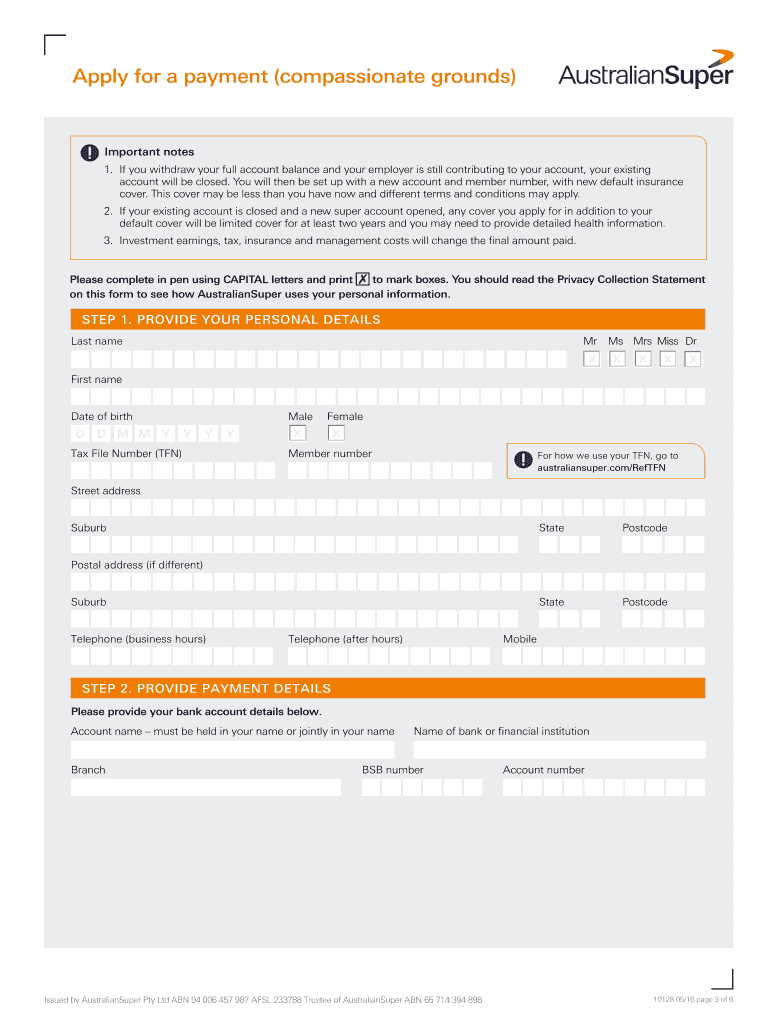 Apply for a payment (compassionate grounds)

AustralianSuper

Important notes

1. If you withdraw your full account balance and your employer is still contributing to your account, your existing account will be closed. You will then be set up with a new account and member number, with new default insurance cover. This cover may be less than you have now and different terms and conditions may apply.

2. If your existing account is closed and a new super account opened, any cover you apply for in addition to your default cover will be limited cover for at least two years and you may need to provide detailed health information.

3. Investment earnings, tax, insurance and management costs will change the final amount paid.

Please complete in pen using CAPITAL letters and print X to mark boxes. You should read the Privacy Collection Statement on this form to see how AustralianSuper uses your personal information.

STEP 1. PROVIDE YOUR PERSONAL DETAILS

Last name

Mr Ms Mrs Miss Dr

X X X X X

First name

Date of birth

D D M M Y Y Y Y

Male Female

X X

Tax File Number (TFN)

Member number

For how we use your TFN, go to australiansuper.com/RefTFN

Street address

Suburb

State

Postcode

Postal address (if different)

Suburb

State

Postcode

Telephone (business hours)

Telephone (after hours)

Mobile

STEP 2. PROVIDE PAYMENT DETAILS

Please provide your bank account details below.

Account name – must be held in your name or jointly in your name

Name of bank or financial institution

Branch

BSB number

Account number

Issued by AustralianSuper Pty Ltd ABN 94 006 457 987 AFSL 233788 Trustee of AustralianSuper ABN 65 714 394 898

10126 05/16 page 3 of 6